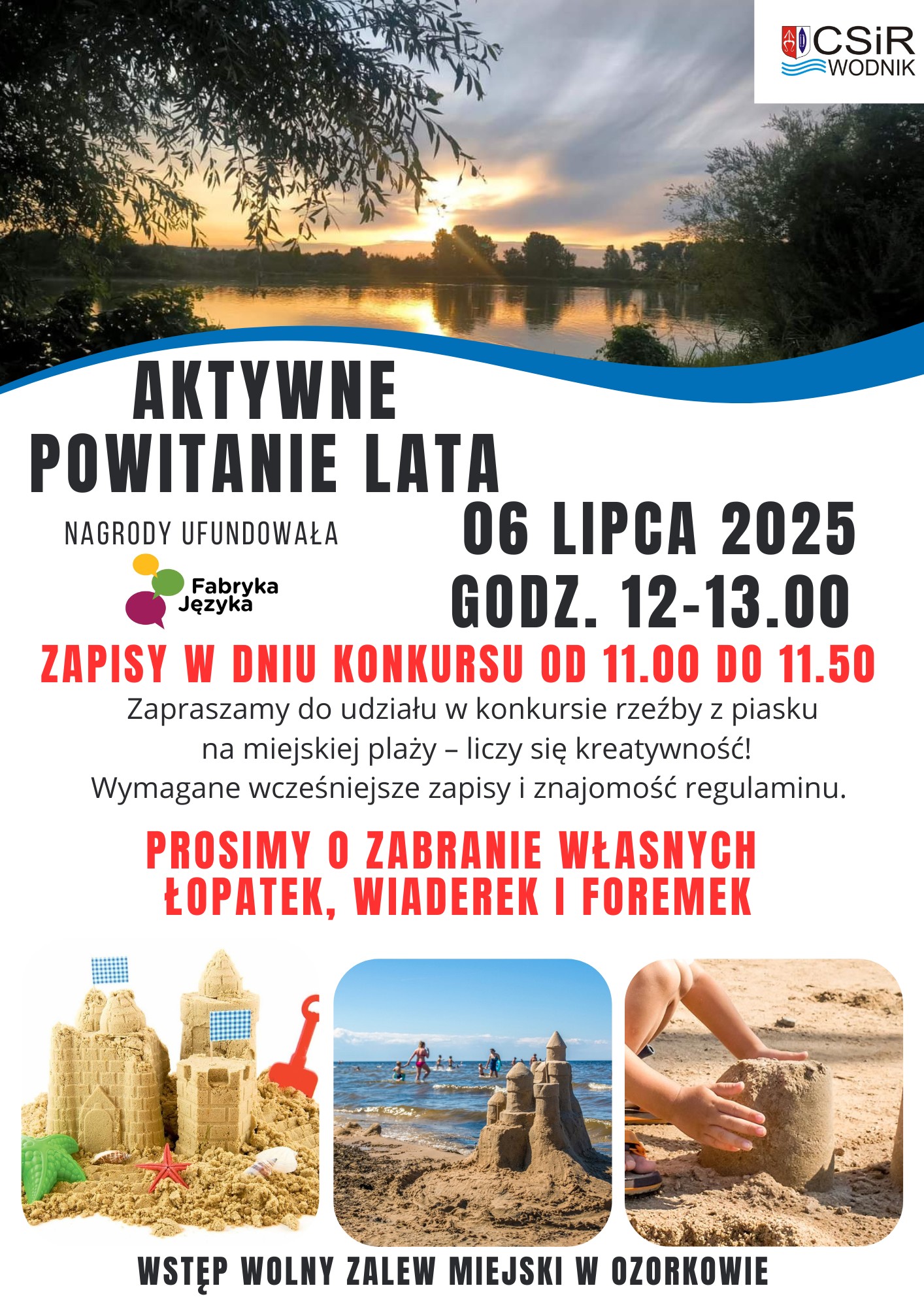 CSiR WODNIK

AKTYWNE POWITANIE LATA

NAGRODY UFUNDOWAŁA

Fabryka Języka

06 LIPCA 2025
GODZ. 12-13.00

ZAPISY W DNIU KONKURSU OD 11.00 DO 11.50

Zapraszamy do udziału w konkursie rzeźby z piasku na miejskiej plaży – liczy się kreatywność! Wymagane wcześniejsze zapisy i znajomość regulaminu.

PROSIMY O ZABRANIE WŁASNYCH ŁOPATEK, WIADEREK I FOREMEK

WSTĘP WOLNY ZALEW MIEJSKI W OZORKOWIE